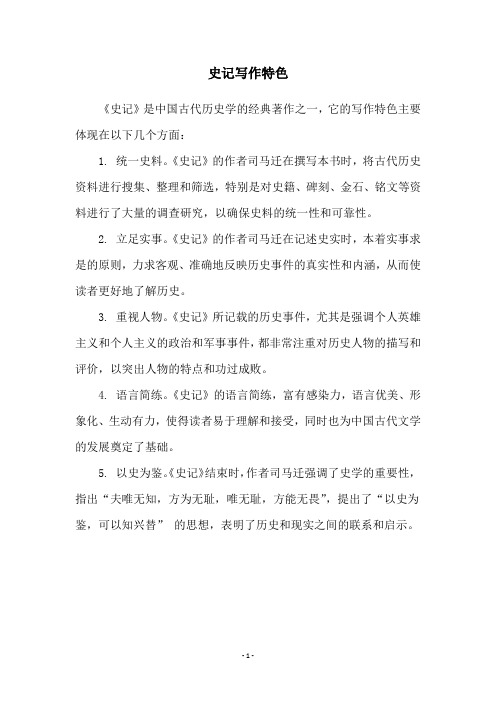 史记写作特色

《史记》是中国古代历史学的经典著作之一，它的写作特色主要体现在以下几个方面：

1. 统一史料。《史记》的作者司马迁在撰写本书时，将古代历史资料进行搜集、整理和筛选，特别是对史籍、碑刻、金石、铭文等资料进行了大量的调查研究，以确保史料的统一性和可靠性。

2. 立足实事。《史记》的作者司马迁在记述史实时，本着实事求是的原则，力求客观、准确地反映历史事件的真实性和内涵，从而使读者更好地了解历史。

3. 重视人物。《史记》所记载的历史事件，尤其是强调个人英雄主义和个人主义的政治和军事事件，都非常注重对历史人物的描写和评价，以突出人物的特点和功过成败。

4. 语言简练。《史记》的语言简练，富有感染力，语言优美、形象化、生动有力，使得读者易于理解和接受，同时也为中国古代文学的发展奠定了基础。

5. 以史为鉴。《史记》结束时，作者司马迁强调了史学的重要性，指出“夫唯无知，方为无耻，唯无耻，方能无畏”，提出了“以史为鉴，可以知兴替” 的思想，表明了历史和现实之间的联系和启示。

- 1 -